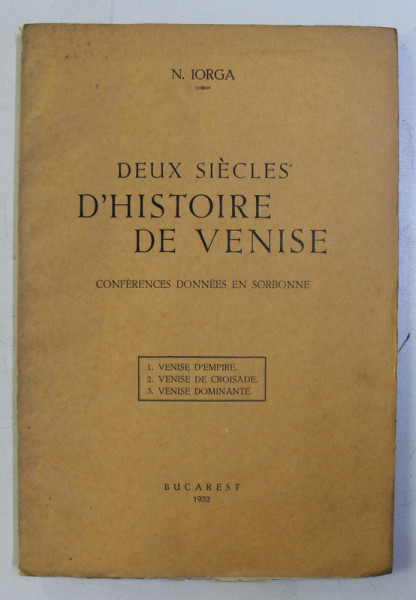 N. IORGA

DEUX SIÈCLES
D'HISTOIRE
DE VENISE

CONFÉRENCES DONNÉES EN SORBONNE

1. VENISE D'EMPIRE.
2. VENISE DE CROISADE.
3. VENISE DOMINANTE.

BUCAREST
1932